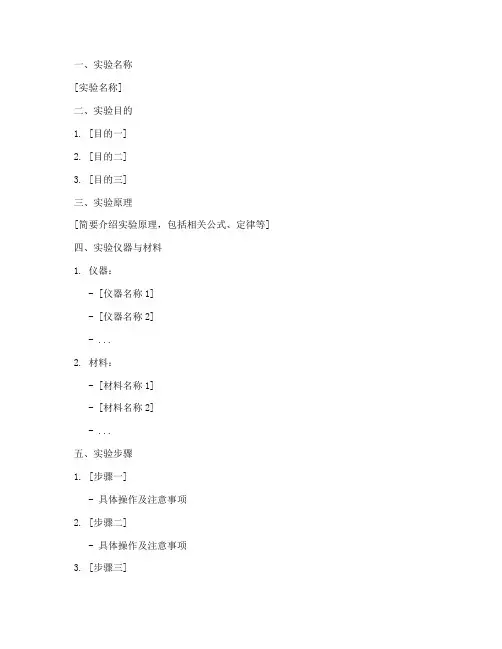 一、实验名称

[实验名称]

二、实验目的

1. [目的一]

2. [目的二]

3. [目的三]

三、实验原理

[简要介绍实验原理，包括相关公式、定律等]

四、实验仪器与材料

1. 仪器：

- [仪器名称 1]

- [仪器名称 2]

- ...

2. 材料：

- [材料名称 1]

- [材料名称 2]

- ...

五、实验步骤

1. [步骤一]

- 具体操作及注意事项

2. [步骤二]

- 具体操作及注意事项

3. [步骤三]